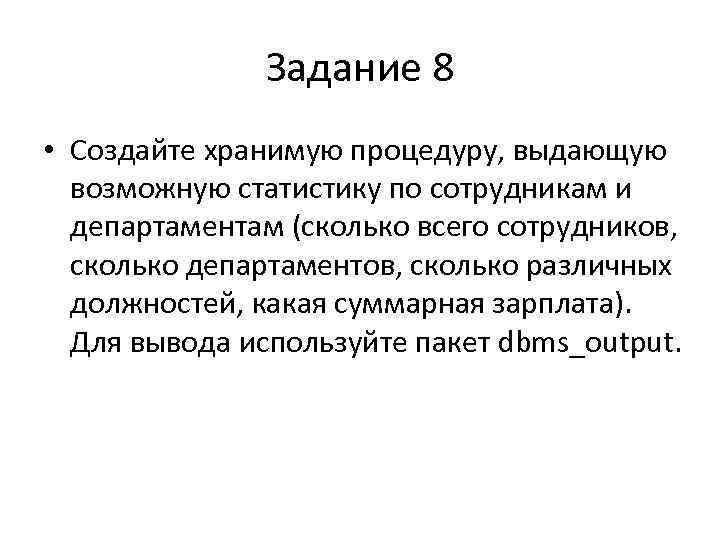 Задание 8

• Создайте хранимую процедуру, выдающую возможную статистику по сотрудникам и департаментам (сколько всего сотрудников, сколько департаментов, сколько различных должностей, какая суммарная зарплата). Для вывода используйте пакет dbms_output.